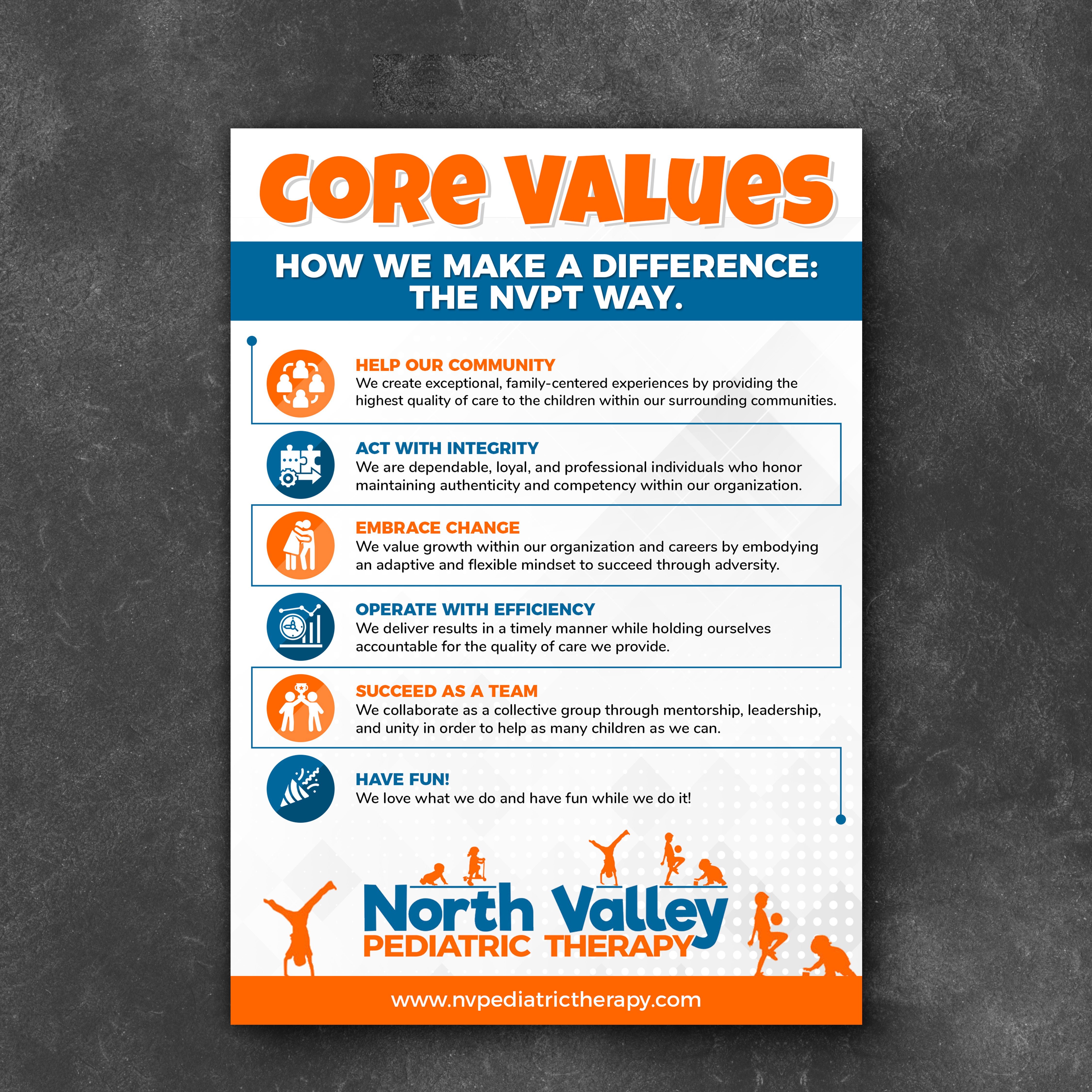 CORE VALUES

HOW WE MAKE A DIFFERENCE: THE NVPT WAY.

HELP OUR COMMUNITY
We create exceptional, family-centered experiences by providing the highest quality of care to the children within our surrounding communities.

ACT WITH INTEGRITY
We are dependable, loyal, and professional individuals who honor maintaining authenticity and competency within our organization.

EMBRACE CHANGE
We value growth within our organization and careers by embodying an adaptive and flexible mindset to succeed through adversity.

OPERATE WITH EFFICIENCY
We deliver results in a timely manner while holding ourselves accountable for the quality of care we provide.

SUCCEED AS A TEAM
We collaborate as a collective group through mentorship, leadership, and unity in order to help as many children as we can.

HAVE FUN!
We love what we do and have fun while we do it!

North Valley
PEDIATRIC THERAPY

www.nvpediatrictherapy.com